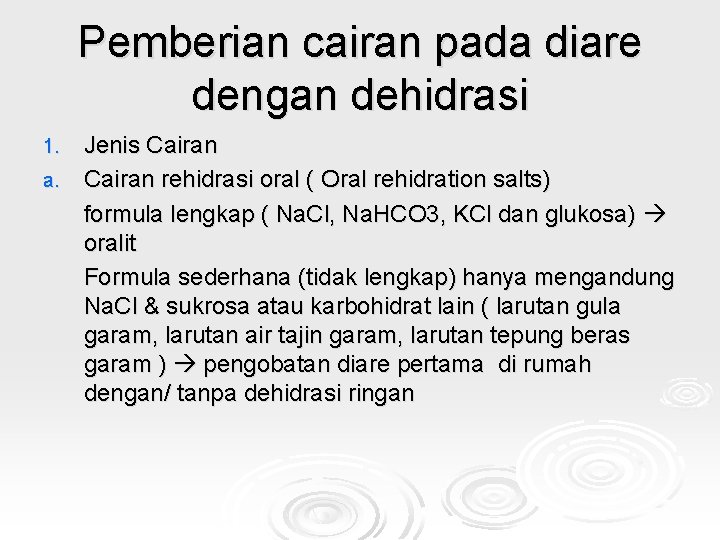 Pemberian cairan pada diare dengan dehidrasi

1. Jenis Cairan
a. Cairan rehidrasi oral ( Oral rehidration salts)
formula lengkap ( NaCl, NaHCO3, KCl dan glukosa) → oralit
Formula sederhana (tidak lengkap) hanya mengandung NaCl & sukrosa atau karbohidrat lain ( larutan gula garam, larutan air tajin garam, larutan tepung beras garam ) → pengobatan diare pertama di rumah dengan/ tanpa dehidrasi ringan